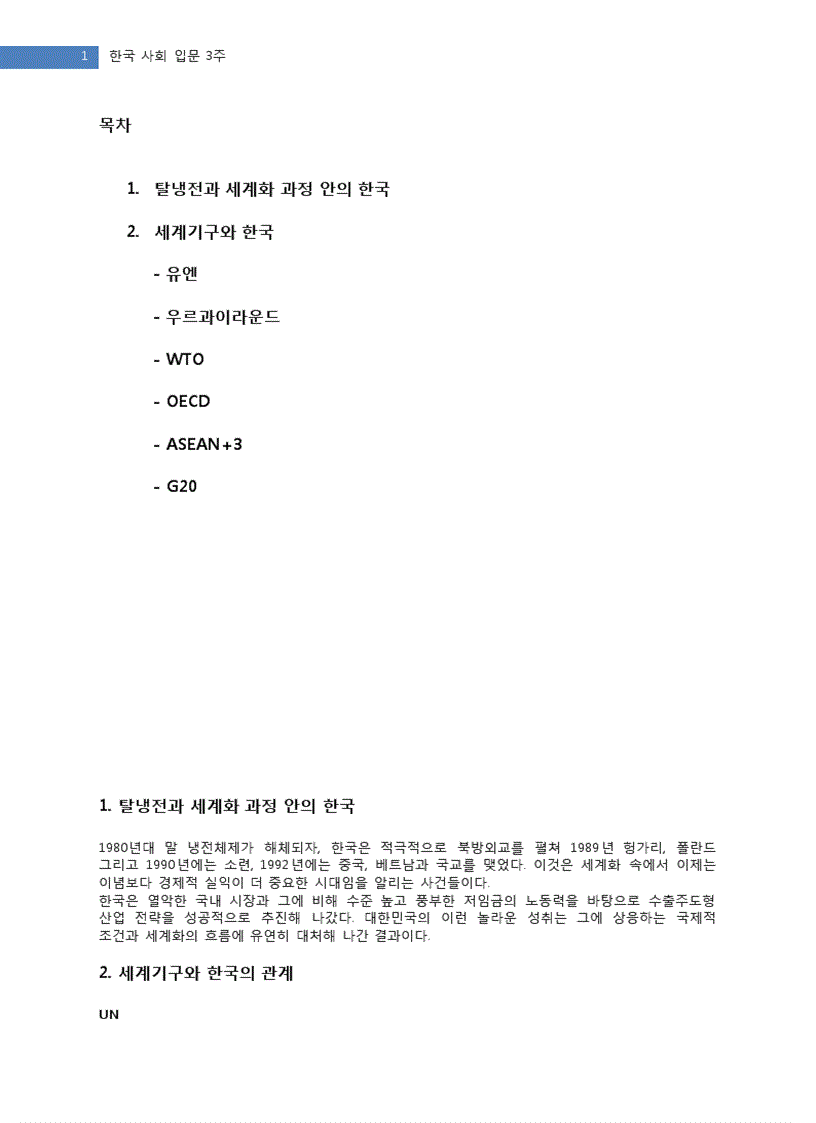 1 한국 사회 입문 3주

목차

1. 탈냉전과 세계화 과정 안의 한국

2. 세계기구와 한국

- 유엔

- 우르과이라운드

- WTO

- OECD

- ASEAN+3

- G20

1. 탈냉전과 세계화 과정 안의 한국

1980년대 말 냉전체제가 해체되자, 한국은 적극적으로 북방외교를 펼쳐 1989년 헝가리, 폴란드 그리고 1990년에는 소련, 1992년에는 중국, 베트남과 국교를 맺었다. 이것은 세계화 속에서 이제는 이념보다 경제적 실익이 더 중요한 시대임을 알리는 사건들이다.
한국은 열악한 국내 시장과 그에 비해 수준 높고 풍부한 저임금의 노동력을 바탕으로 수출주도형 산업 전략을 성공적으로 추진해 나갔다. 대한민국의 이런 놀라운 성취는 그에 상응하는 국제적 조건과 세계화의 흐름에 유연히 대처해 나간 결과이다.

2. 세계기구와 한국의 관계

UN